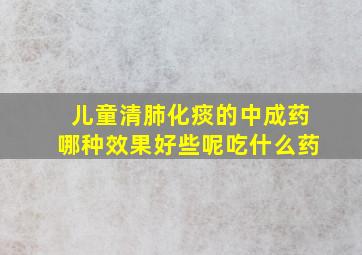 儿童清肺化痰的中成药
哪种效果好些呢吃什么药